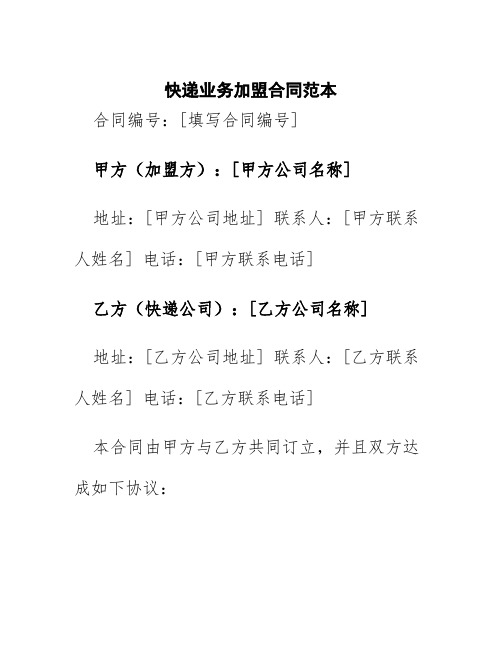 快递业务加盟合同范本

合同编号：[填写合同编号]

甲方（加盟方）：[甲方公司名称]

地址：[甲方公司地址] 联系人：[甲方联系人姓名] 电话：[甲方联系电话]

乙方（快递公司）：[乙方公司名称]

地址：[乙方公司地址] 联系人：[乙方联系人姓名] 电话：[乙方联系电话]

本合同由甲方与乙方共同订立，并且双方达成如下协议：